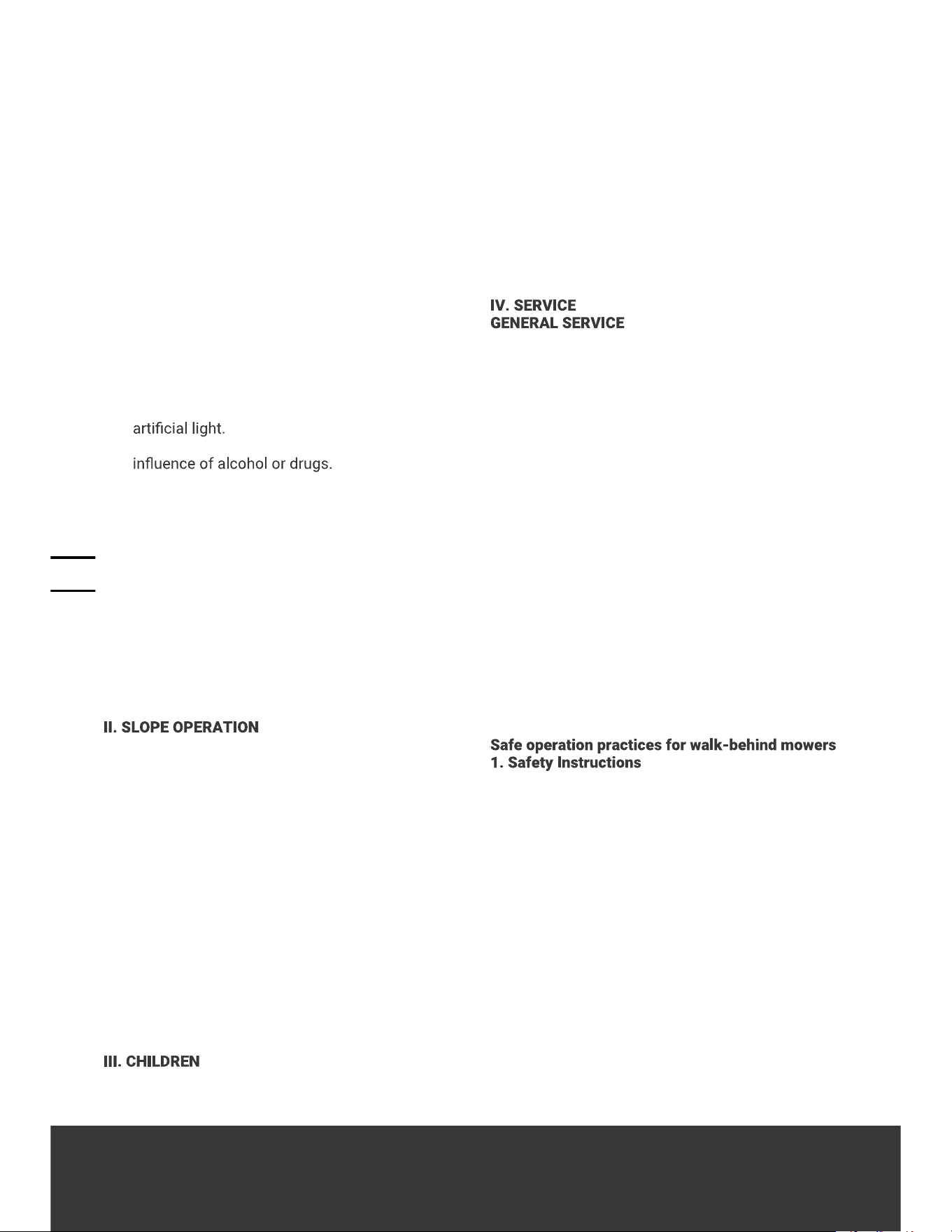 artificial light.

influence of alcohol or drugs.

II. SLOPE OPERATION

III. CHILDREN

IV. SERVICE
GENERAL SERVICE

Safe operation practices for walk-behind mowers
1. Safety Instructions